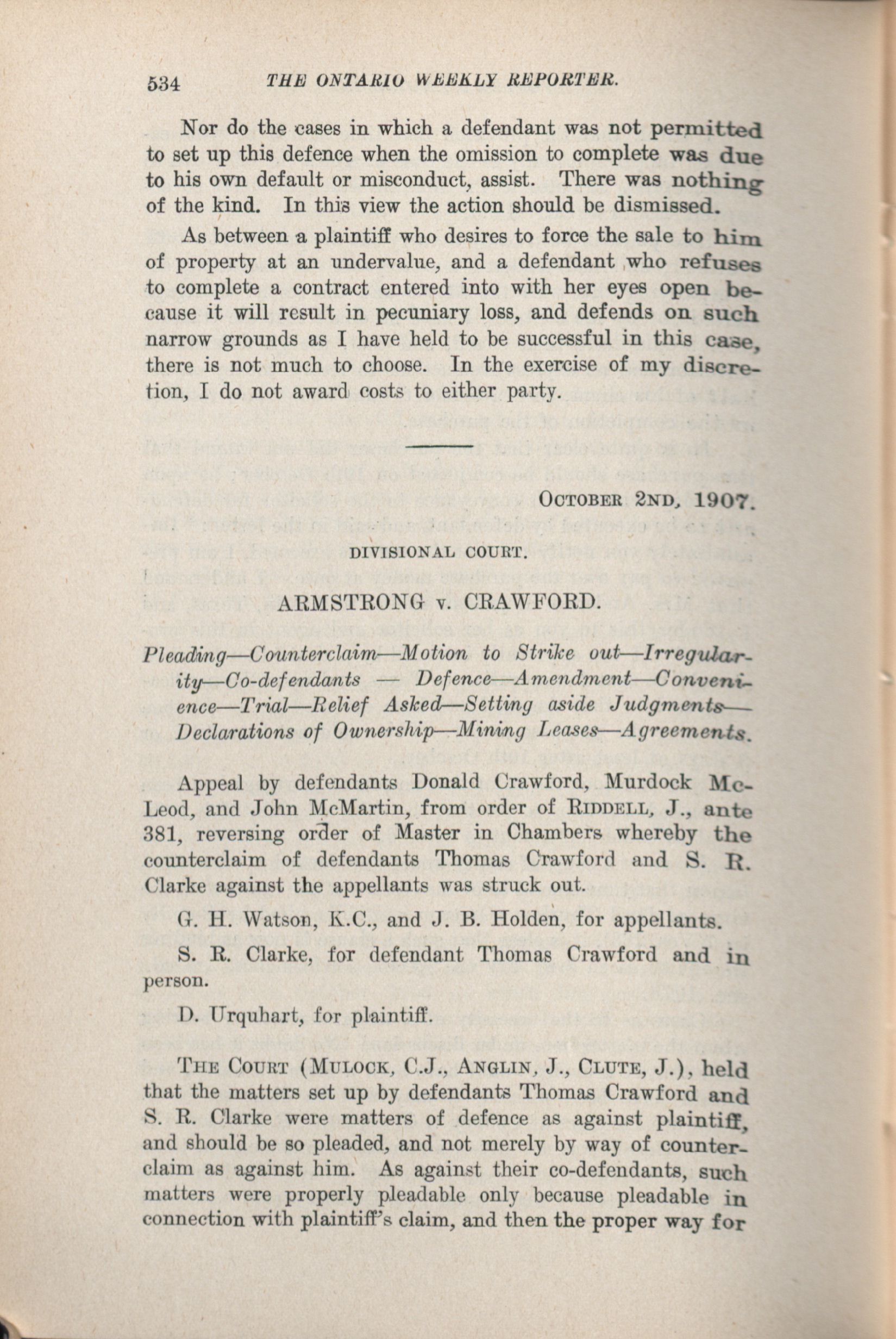 534 THE ONTARIO WEEKLY REPORTER.

Nor do the cases in which a defendant was not permitted to set up this defence when the omission to complete was due to his own default or misconduct, assist. There was nothing of the kind. In this view the action should be dismissed.

As between a plaintiff who desires to force the sale to him of property at an undervalue, and a defendant who refuses to complete a contract entered into with her eyes open because it will result in pecuniary loss, and defends on such narrow grounds as I have held to be successful in this case, there is not much to choose. In the exercise of my discretion, I do not award costs to either party.

OCTOBER 2ND, 1907.

DIVISIONAL COURT.

ARMSTRONG v. CRAWFORD.

Pleading—Counterclaim—Motion to Strike out—Irregularity—Co-defendants — Defence—Amendment—Convenience—Trial—Relief Asked—Setting aside Judgments—Declarations of Ownership—Mining Leases—Agreements.

Appeal by defendants Donald Crawford, Murdock McLeod, and John McMartin, from order of RIDDELL, J., ante 381, reversing order of Master in Chambers whereby the counterclaim of defendants Thomas Crawford and S. R. Clarke against the appellants was struck out.

G. H. Watson, K.C., and J. B. Holden, for appellants.

S. R. Clarke, for defendant Thomas Crawford and in person.

D. Urquhart, for plaintiff.

THE COURT (MULOCK, C.J., ANGLIN, J., CLUTE, J.), held that the matters set up by defendants Thomas Crawford and S. R. Clarke were matters of defence as against plaintiff, and should be so pleaded, and not merely by way of counterclaim as against him. As against their co-defendants, such matters were properly pleadable only because pleadable in connection with plaintiff's claim, and then the proper way for